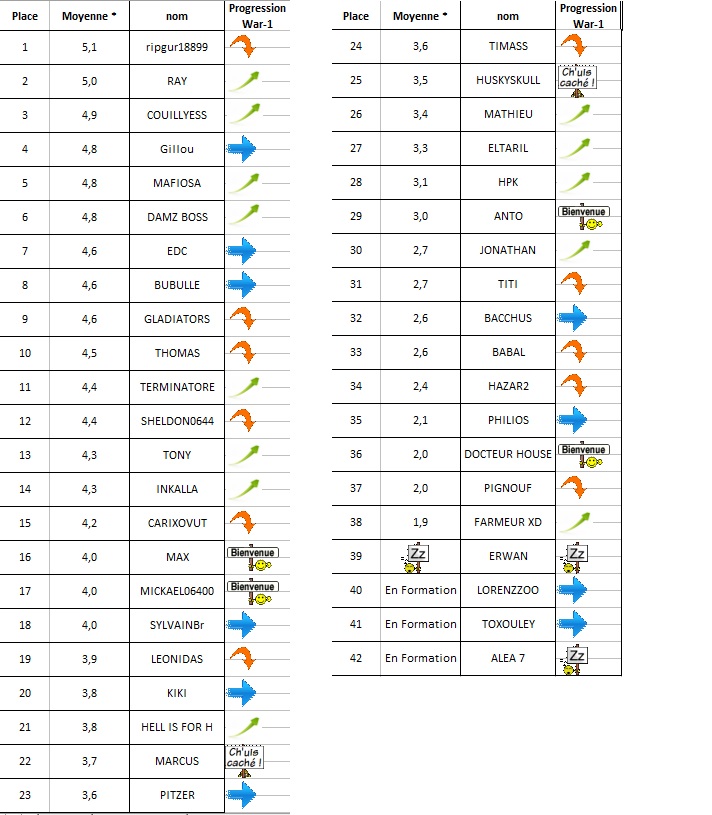 | Place | Moyenne * | nom | Progression War-1 |
|---|---|---|---|
| 1 | 5,1 | ripgur18899 | |
| 2 | 5,0 | RAY | |
| 3 | 4,9 | COUILLYESS | |
| 4 | 4,8 | Gillou | |
| 5 | 4,8 | MAFIOSA | |
| 6 | 4,8 | DAMZ BOSS | |
| 7 | 4,6 | EDC | |
| 8 | 4,6 | BUBULLE | |
| 9 | 4,6 | GLADIATORS | |
| 10 | 4,5 | THOMAS | |
| 11 | 4,4 | TERMINATORE | |
| 12 | 4,4 | SHELDON0644 | |
| 13 | 4,3 | TONY | |
| 14 | 4,3 | INKALLA | |
| 15 | 4,2 | CARIXOVUT | |
| 16 | 4,0 | MAX | Bienvenue |
| 17 | 4,0 | MICKAEL06400 | Bienvenue |
| 18 | 4,0 | SYLVAINBr | |
| 19 | 3,9 | LEONIDAS | |
| 20 | 3,8 | KIKI | |
| 21 | 3,8 | HELL IS FOR H | |
| 22 | 3,7 | MARCUS | Ch'uis caché ! |
| 23 | 3,6 | PITZER | |

| Place | Moyenne * | nom | Progression War-1 |
|---|---|---|---|
| 24 | 3,6 | TIMASS | |
| 25 | 3,5 | HUSKYSKULL | Ch'uis caché ! |
| 26 | 3,4 | MATHIEU | |
| 27 | 3,3 | ELTARIL | |
| 28 | 3,1 | HPK | |
| 29 | 3,0 | ANTO | Bienvenue |
| 30 | 2,7 | JONATHAN | |
| 31 | 2,7 | TITI | |
| 32 | 2,6 | BACCHUS | |
| 33 | 2,6 | BABAL | |
| 34 | 2,4 | HAZAR2 | |
| 35 | 2,1 | PHILIOS | |
| 36 | 2,0 | DOCTEUR HOUSE | Bienvenue |
| 37 | 2,0 | PIGNOUF | |
| 38 | 1,9 | FARMEUR XD | |
| 39 | Zz | ERWAN | Zz |
| 40 | En Formation | LORENZZOO | |
| 41 | En Formation | TOXOULEY | |
| 42 | En Formation | ALEA 7 | Zz |